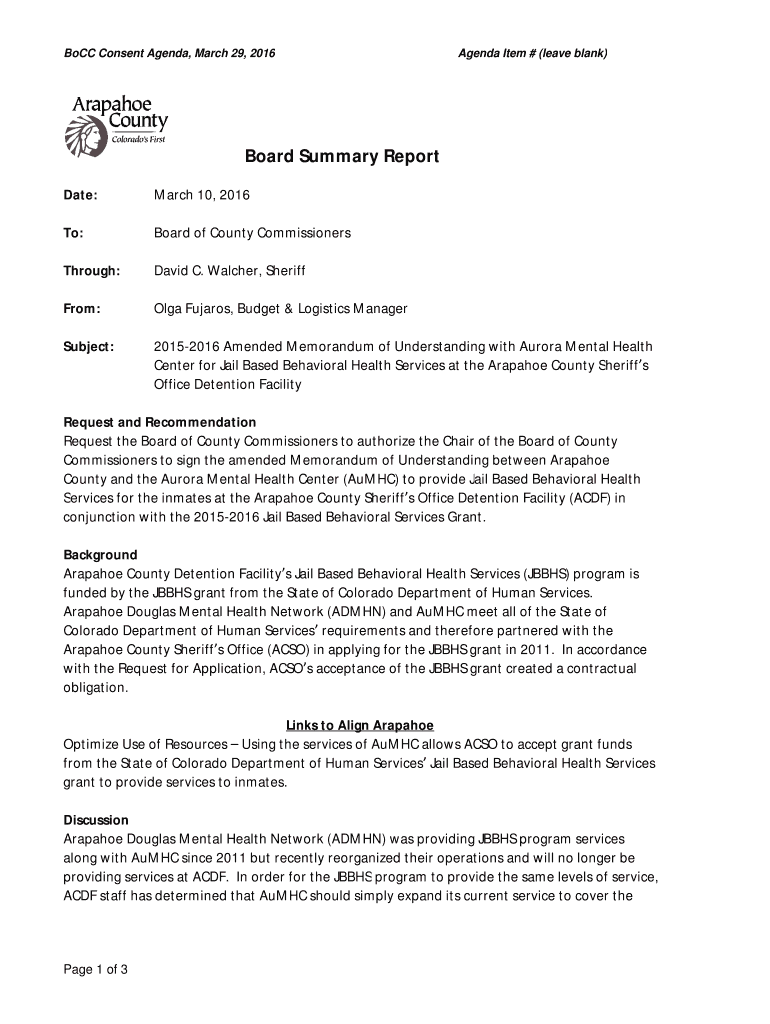 BoCC Consent Agenda, March 29, 2016

Agenda Item # (leave blank)

Arapahoe County
Colorado's First

Board Summary Report

Date: March 10, 2016

To: Board of County Commissioners

Through: David C. Walcher, Sheriff

From: Olga Fujaros, Budget & Logistics Manager

Subject: 2015-2016 Amended Memorandum of Understanding with Aurora Mental Health Center for Jail Based Behavioral Health Services at the Arapahoe County Sheriff's Office Detention Facility

Request and Recommendation
Request the Board of County Commissioners to authorize the Chair of the Board of County Commissioners to sign the amended Memorandum of Understanding between Arapahoe County and the Aurora Mental Health Center (AuMHC) to provide Jail Based Behavioral Health Services for the inmates at the Arapahoe County Sheriff's Office Detention Facility (ACDF) in conjunction with the 2015-2016 Jail Based Behavioral Services Grant.

Background
Arapahoe County Detention Facility's Jail Based Behavioral Health Services (JBBHS) program is funded by the JBBHS grant from the State of Colorado Department of Human Services. Arapahoe Douglas Mental Health Network (ADMHN) and AuMHC meet all of the State of Colorado Department of Human Services' requirements and therefore partnered with the Arapahoe County Sheriff's Office (ACSO) in applying for the JBBHS grant in 2011. In accordance with the Request for Application, ACSO's acceptance of the JBBHS grant created a contractual obligation.

Links to Align Arapahoe
Optimize Use of Resources – Using the services of AuMHC allows ACSO to accept grant funds from the State of Colorado Department of Human Services' Jail Based Behavioral Health Services grant to provide services to inmates.

Discussion
Arapahoe Douglas Mental Health Network (ADMHN) was providing JBBHS program services along with AuMHC since 2011 but recently reorganized their operations and will no longer be providing services at ACDF. In order for the JBBHS program to provide the same levels of service, ACDF staff has determined that AuMHC should simply expand its current service to cover the

Page 1 of 3